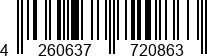 4 260637 720863